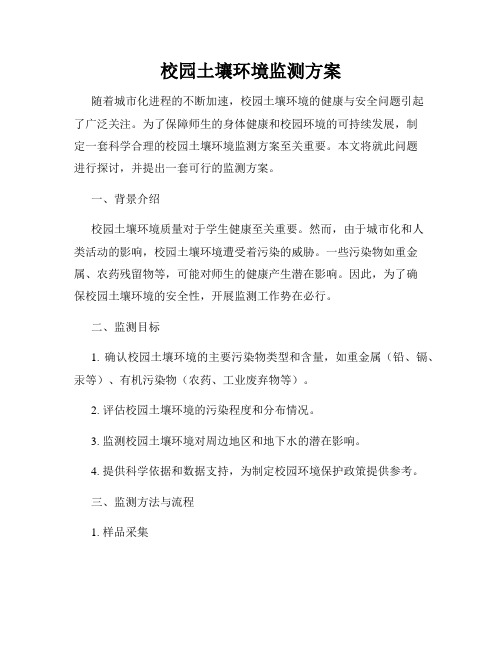 校园土壤环境监测方案

随着城市化进程的不断加速，校园土壤环境的健康与安全问题引起了广泛关注。为了保障师生的身体健康和校园环境的可持续发展，制定一套科学合理的校园土壤环境监测方案至关重要。本文将就此问题进行探讨，并提出一套可行的监测方案。

一、背景介绍

校园土壤环境质量对于学生健康至关重要。然而，由于城市化和人类活动的影响，校园土壤环境遭受着污染的威胁。一些污染物如重金属、农药残留物等，可能对师生的健康产生潜在影响。因此，为了确保校园土壤环境的安全性，开展监测工作势在必行。

二、监测目标

1. 确认校园土壤环境的主要污染物类型和含量，如重金属（铅、镉、汞等）、有机污染物（农药、工业废弃物等）。

2. 评估校园土壤环境的污染程度和分布情况。

3. 监测校园土壤环境对周边地区和地下水的潜在影响。

4. 提供科学依据和数据支持，为制定校园环境保护政策提供参考。

三、监测方法与流程

1. 样品采集